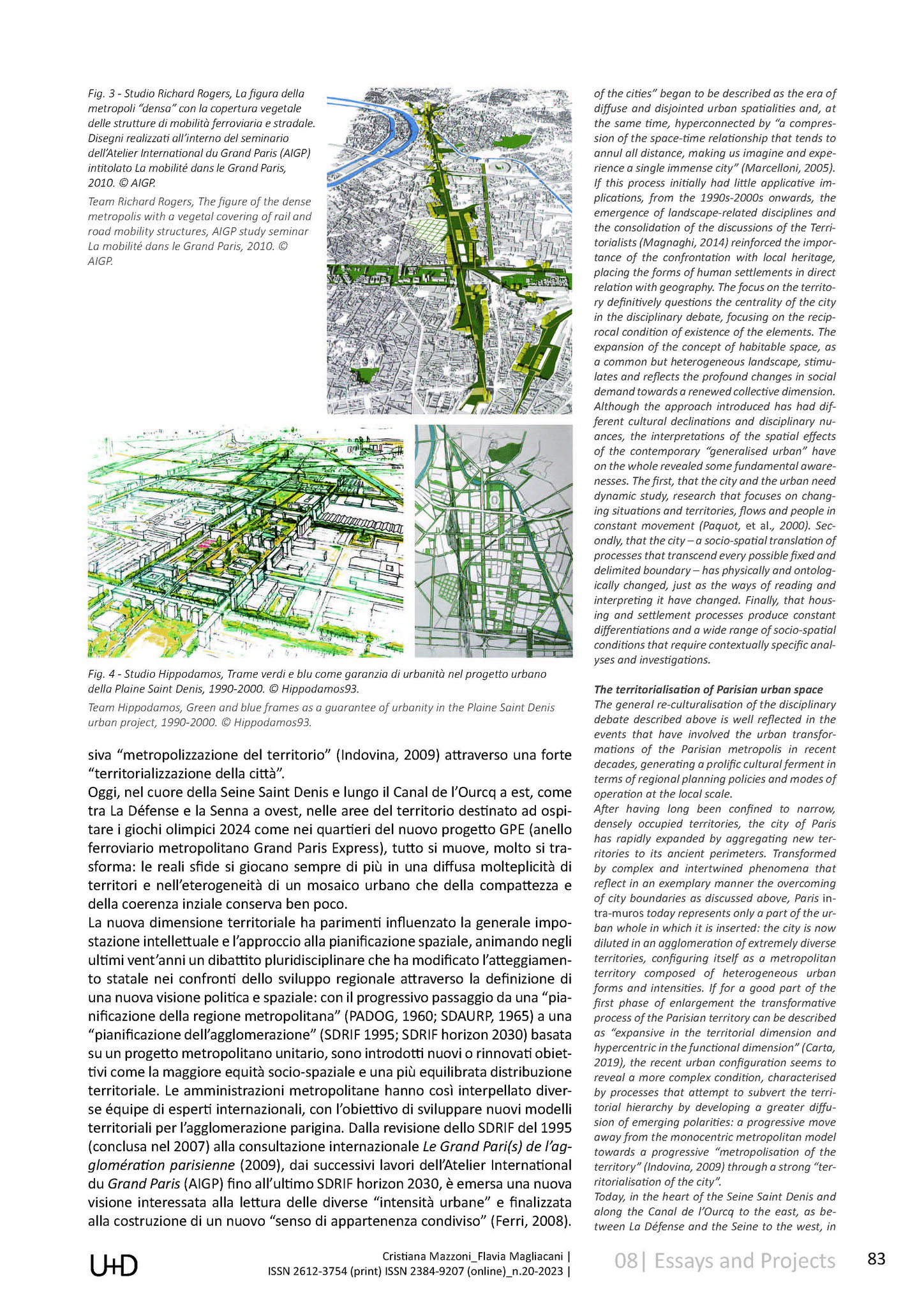 Fig. 3 - Studio Richard Rogers, La figura della metropoli "densa" con la copertura vegetale delle strutture di mobilità ferroviaria e stradale. Disegni realizzati all'interno del seminario dell'Atelier International du Grand Paris (AIGP) intitolato La mobilité dans le Grand Paris, 2010. © AIGP.

Team Richard Rogers, The figure of the dense metropolis with a vegetal covering of rail and road mobility structures, AIGP study seminar La mobilité dans le Grand Paris, 2010. © AIGP.

Fig. 4 - Studio Hippodamos, Trame verdi e blu come garanzia di urbanità nel progetto urbano della Plaine Saint Denis, 1990-2000. © Hippodamos93.

Team Hippodamos, Green and blue frames as a guarantee of urbanity in the Plaine Saint Denis urban project, 1990-2000. © Hippodamos93.

siva "metropolizzazione del territorio" (Indovina, 2009) attraverso una forte "territorializzazione della città".

Oggi, nel cuore della Seine Saint Denis e lungo il Canal de l'Ourcq a est, come tra La Défense e la Senna a ovest, nelle aree del territorio destinato ad ospitare i giochi olimpici 2024 come nei quartieri del nuovo progetto GPE (anello ferroviario metropolitano Grand Paris Express), tutto si muove, molto si trasforma: le reali sfide si giocano sempre di più in una diffusa molteplicità di territori e nell'eterogeneità di un mosaico urbano che della compattezza e della coerenza inziale conserva ben poco.

La nuova dimensione territoriale ha parimenti influenzato la generale impostazione intellettuale e l'approccio alla pianificazione spaziale, animando negli ultimi vent'anni un dibattito pluridisciplinare che ha modificato l'atteggiamento statale nei confronti dello sviluppo regionale attraverso la definizione di una nuova visione politica e spaziale: con il progressivo passaggio da una "pianificazione della regione metropolitana" (PADOG, 1960; SDAURP, 1965) a una "pianificazione dell'agglomerazione" (SDRIF 1995; SDRIF horizon 2030) basata su un progetto metropolitano unitario, sono introdotti nuovi o rinnovati obiettivi come la maggiore equità socio-spaziale e una più equilibrata distribuzione territoriale. Le amministrazioni metropolitane hanno così interpellato diverse équipe di esperti internazionali, con l'obiettivo di sviluppare nuovi modelli territoriali per l'agglomerazione parigina. Dalla revisione dello SDRIF del 1995 (conclusa nel 2007) alla consultazione internazionale Le Grand Pari(s) de l'agglomération parisienne (2009), dai successivi lavori dell'Atelier International du Grand Paris (AIGP) fino all'ultimo SDRIF horizon 2030, è emersa una nuova visione interessata alla lettura delle diverse "intensità urbane" e finalizzata alla costruzione di un nuovo "senso di appartenenza condiviso" (Ferri, 2008).

of the cities" began to be described as the era of diffuse and disjointed urban spatialities and, at the same time, hyperconnected by "a compression of the space-time relationship that tends to annul all distance, making us imagine and experience a single immense city" (Marcelloni, 2005). If this process initially had little applicative implications, from the 1990s-2000s onwards, the emergence of landscape-related disciplines and the consolidation of the discussions of the Territorialists (Magnaghi, 2014) reinforced the importance of the confrontation with local heritage, placing the forms of human settlements in direct relation with geography. The focus on the territory definitively questions the centrality of the city in the disciplinary debate, focusing on the reciprocal condition of existence of the elements. The expansion of the concept of habitable space, as a common but heterogeneous landscape, stimulates and reflects the profound changes in social demand towards a renewed collective dimension. Although the approach introduced has had different cultural declinations and disciplinary nuances, the interpretations of the spatial effects of the contemporary "generalised urban" have on the whole revealed some fundamental awarenesses. The first, that the city and the urban need dynamic study, research that focuses on changing situations and territories, flows and people in constant movement (Paquot, et al., 2000). Secondly, that the city – a socio-spatial translation of processes that transcend every possible fixed and delimited boundary – has physically and ontologically changed, just as the ways of reading and interpreting it have changed. Finally, that housing and settlement processes produce constant differentiations and a wide range of socio-spatial conditions that require contextually specific analyses and investigations.

The territorialisation of Parisian urban space
The general re-culturalisation of the disciplinary debate described above is well reflected in the events that have involved the urban transformations of the Parisian metropolis in recent decades, generating a prolific cultural ferment in terms of regional planning policies and modes of operation at the local scale.
After having long been confined to narrow, densely occupied territories, the city of Paris has rapidly expanded by aggregating new territories to its ancient perimeters. Transformed by complex and intertwined phenomena that reflect in an exemplary manner the overcoming of city boundaries as discussed above, Paris intra-muros today represents only a part of the urban whole in which it is inserted: the city is now diluted in an agglomeration of extremely diverse territories, configuring itself as a metropolitan territory composed of heterogeneous urban forms and intensities. If for a good part of the first phase of enlargement the transformative process of the Parisian territory can be described as "expansive in the territorial dimension and hypercentric in the functional dimension" (Carta, 2019), the recent urban configuration seems to reveal a more complex condition, characterised by processes that attempt to subvert the territorial hierarchy by developing a greater diffusion of emerging polarities: a progressive move away from the monocentric metropolitan model towards a progressive "metropolisation of the territory" (Indovina, 2009) through a strong "territorialisation of the city".
Today, in the heart of the Seine Saint Denis and along the Canal de l'Ourcq to the east, as between La Défense and the Seine to the west, in

U+D

Cristiana Mazzoni_Flavia Magliacani |
ISSN 2612-3754 (print) ISSN 2384-9207 (online)_n.20-2023 |

08| Essays and Projects

83